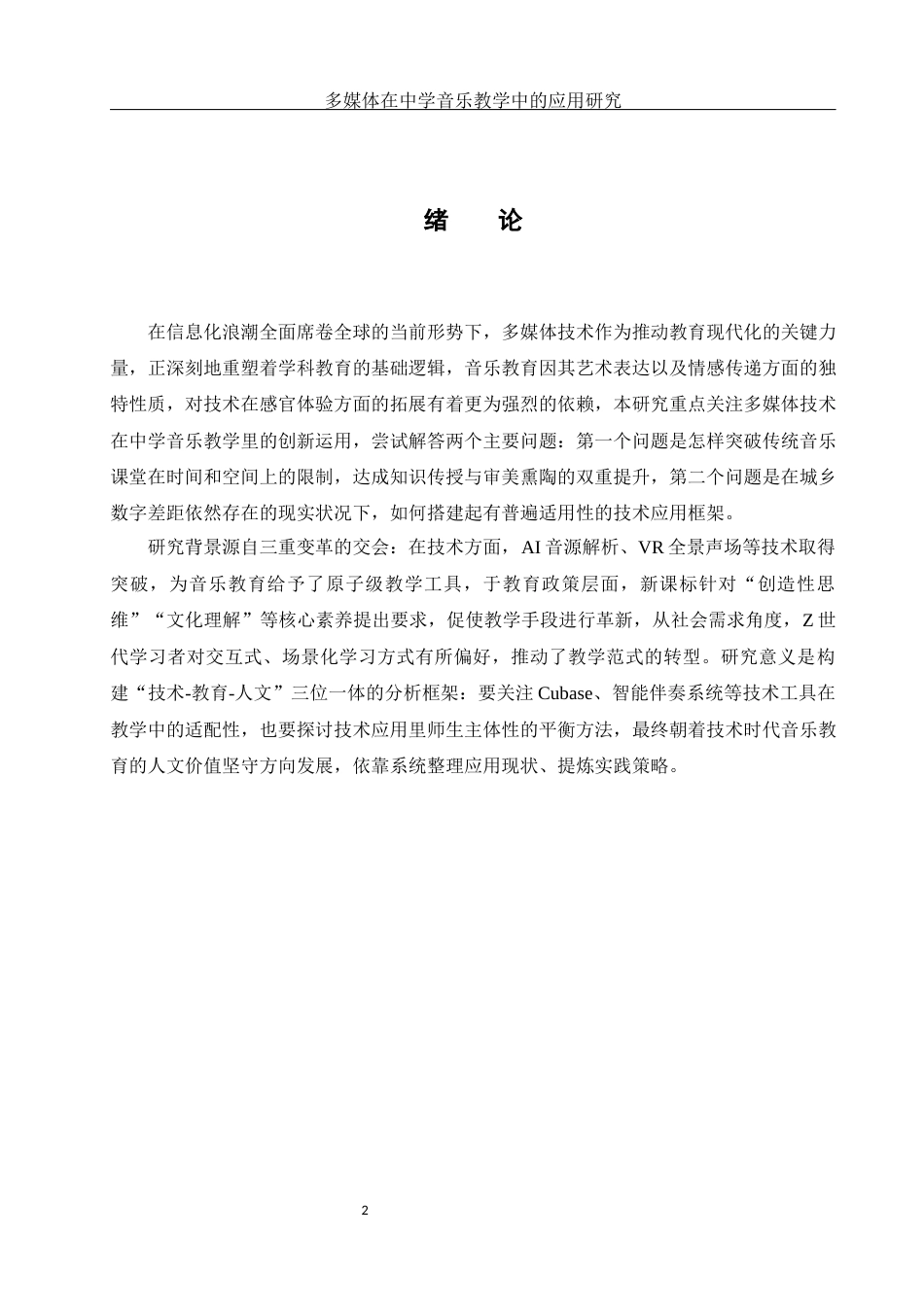 多媒体在中学音乐教学中的应用研究

绪　论

在信息化浪潮全面席卷全球的当前形势下，多媒体技术作为推动教育现代化的关键力量，正深刻地重塑着学科教育的基础逻辑，音乐教育因其艺术表达以及情感传递方面的独特性质，对技术在感官体验方面的拓展有着更为强烈的依赖，本研究重点关注多媒体技术在中学音乐教学里的创新运用，尝试解答两个主要问题：第一个问题是怎样突破传统音乐课堂在时间和空间上的限制，达成知识传授与审美熏陶的双重提升，第二个问题是在城乡数字差距依然存在的现实状况下，如何搭建起有普遍适用性的技术应用框架。

研究背景源自三重变革的交会：在技术方面，AI 音源解析、VR 全景声场等技术取得突破，为音乐教育给予了原子级教学工具，于教育政策层面，新课标针对“创造性思维”“文化理解”等核心素养提出要求，促使教学手段进行革新，从社会需求角度，Z 世代学习者对交互式、场景化学习方式有所偏好，推动了教学范式的转型。研究意义是构建“技术-教育-人文”三位一体的分析框架：要关注 Cubase、智能伴奏系统等技术工具在教学中的适配性，也要探讨技术应用里师生主体性的平衡方法，最终朝着技术时代音乐教育的人文价值坚守方向发展，依靠系统整理应用现状、提炼实践策略。

2